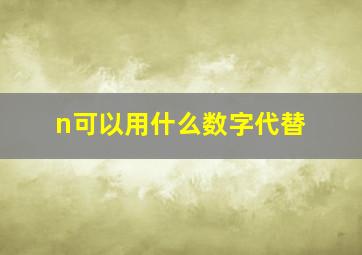 n可以用什么数字代替